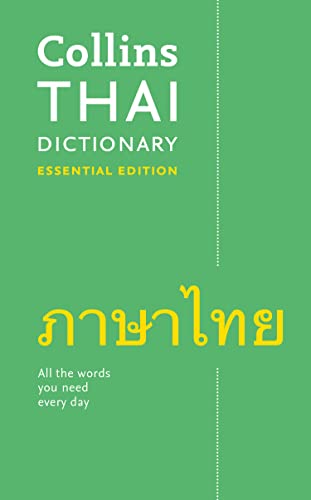 Collins
THAI
DICTIONARY
ESSENTIAL EDITION

ภาษาไทย

All the words you need every day